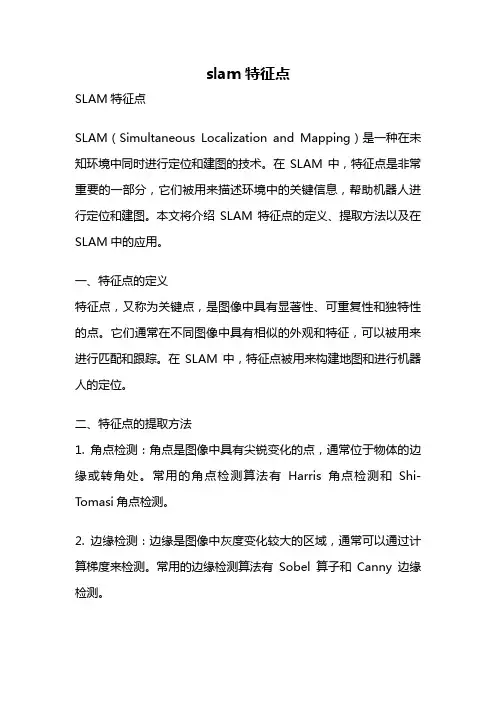 slam 特征点

SLAM 特征点

SLAM（Simultaneous Localization and Mapping）是一种在未知环境中同时进行定位和建图的技术。在 SLAM 中，特征点是非常重要的一部分，它们被用来描述环境中的关键信息，帮助机器人进行定位和建图。本文将介绍 SLAM 特征点的定义、提取方法以及在 SLAM 中的应用。

一、特征点的定义
特征点，又称为关键点，是图像中具有显著性、可重复性和独特性的点。它们通常在不同图像中具有相似的外观和特征，可以被用来进行匹配和跟踪。在 SLAM 中，特征点被用来构建地图和进行机器人的定位。

二、特征点的提取方法
1. 角点检测：角点是图像中具有尖锐变化的点，通常位于物体的边缘或转角处。常用的角点检测算法有 Harris 角点检测和 Shi-Tomasi 角点检测。

2. 边缘检测：边缘是图像中灰度变化较大的区域，通常可以通过计算梯度来检测。常用的边缘检测算法有 Sobel 算子和 Canny 边缘检测。